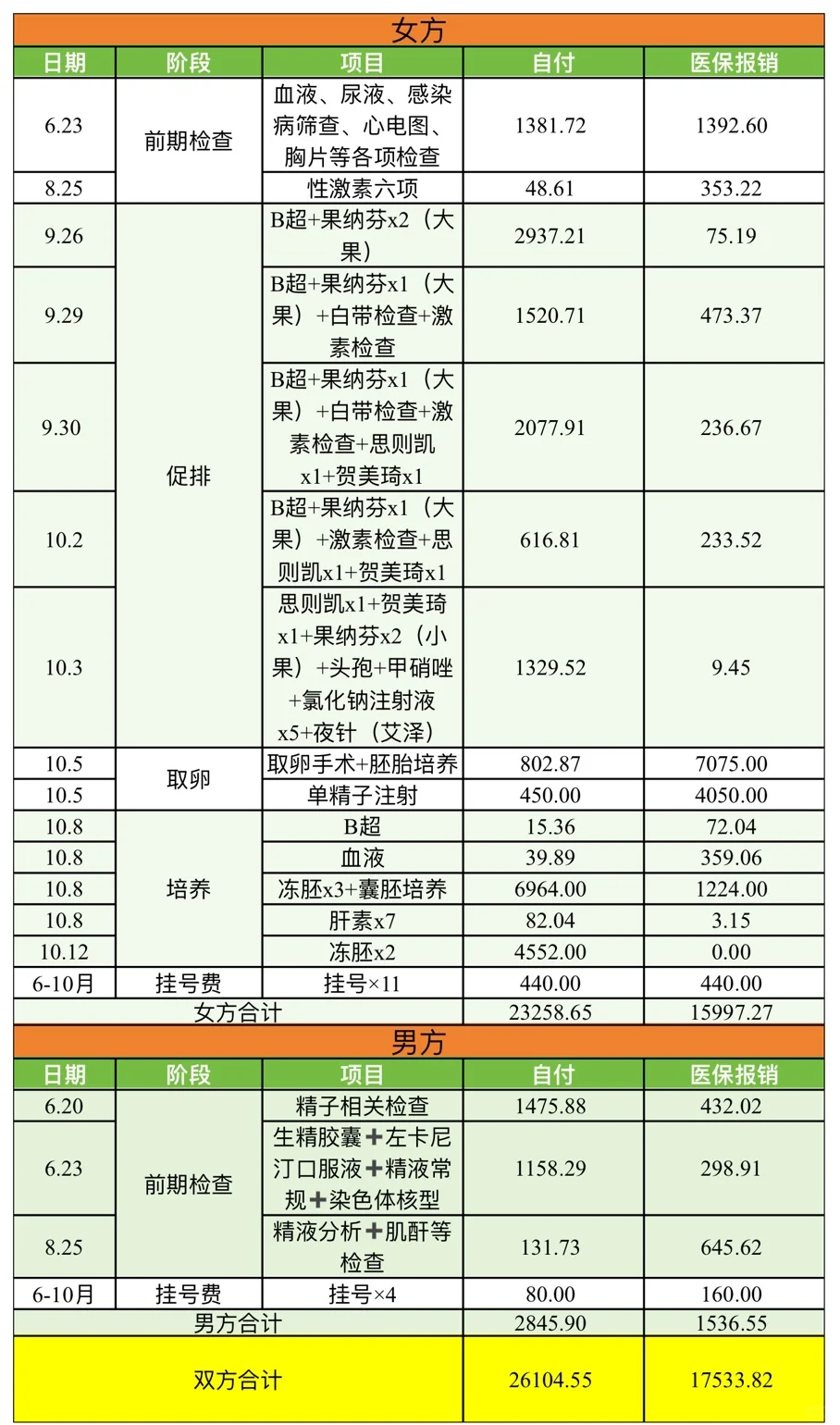 女方

| 日期 | 阶段 | 项目 | 自付 | 医保报销 |
|---|---|---|---|---|
| 6.23 | 前期检查 | 血液、尿液、感染病筛查、心电图、胸片等各项检查 | 1381.72 | 1392.60 |
| 8.25 | | 性激素六项 | 48.61 | 353.22 |
| 9.26 | 促排 | B超+果纳芬x2（大果） | 2937.21 | 75.19 |
| 9.29 | | B超+果纳芬x1（大果）+白带检查+激素检查 | 1520.71 | 473.37 |
| 9.30 | | B超+果纳芬x1（大果）+白带检查+激素检查+思则凯x1+贺美琦x1 | 2077.91 | 236.67 |
| 10.2 | | B超+果纳芬x1（大果）+激素检查+思则凯x1+贺美琦x1 | 616.81 | 233.52 |
| 10.3 | | 思则凯x1+贺美琦x1+果纳芬x2（小果）+头孢+甲硝唑+氯化钠注射液x5+夜针（艾泽） | 1329.52 | 9.45 |
| 10.5 | 取卵 | 取卵手术+胚胎培养 | 802.87 | 7075.00 |
| 10.5 | | 单精子注射 | 450.00 | 4050.00 |
| 10.8 | 培养 | B超 | 15.36 | 72.04 |
| 10.8 | | 血液 | 39.89 | 359.06 |
| 10.8 | | 冻胚x3+囊胚培养 | 6964.00 | 1224.00 |
| 10.8 | | 肝素x7 | 82.04 | 3.15 |
| 10.12 | | 冻胚x2 | 4552.00 | 0.00 |
| 6-10月 | 挂号费 | 挂号×11 | 440.00 | 440.00 |
| 女方合计 | | | 23258.65 | 15997.27 |

男方

| 日期 | 阶段 | 项目 | 自付 | 医保报销 |
|---|---|---|---|---|
| 6.20 | 前期检查 | 精子相关检查 | 1475.88 | 432.02 |
| 6.23 | | 生精胶囊➕左卡尼汀口服液➕精液常规➕染色体核型 | 1158.29 | 298.91 |
| 8.25 | | 精液分析➕肌酐等检查 | 131.73 | 645.62 |
| 6-10月 | 挂号费 | 挂号×4 | 80.00 | 160.00 |
| 男方合计 | | | 2845.90 | 1536.55 |
| 双方合计 | | | 26104.55 | 17533.82 |